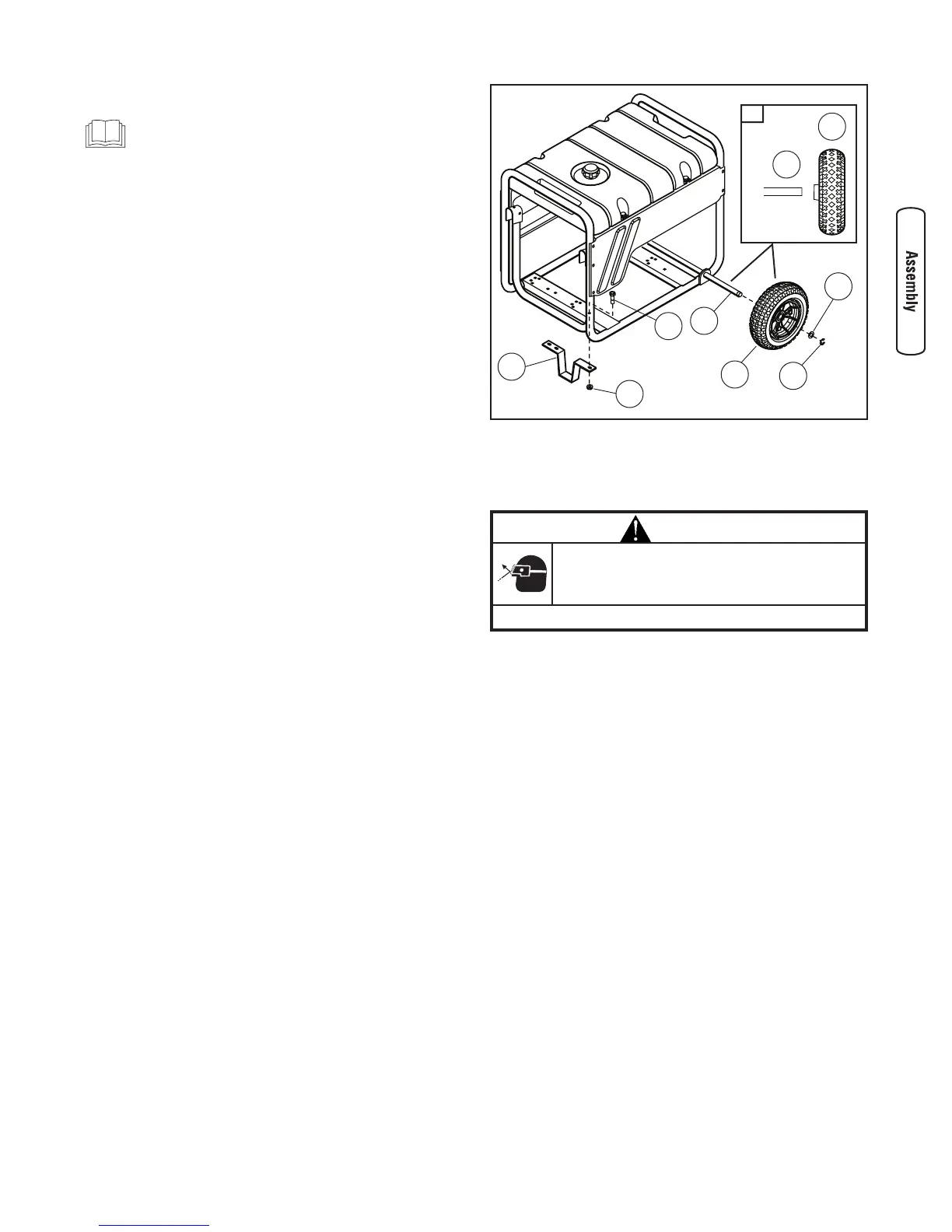 Assembly